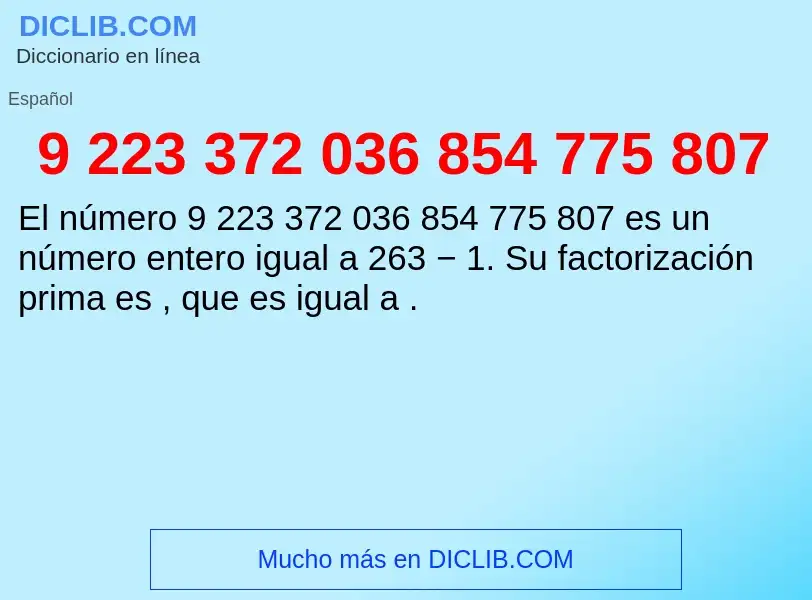 DICLIB.COM
Diccionario en línea

Español

9 223 372 036 854 775 807

El número 9 223 372 036 854 775 807 es un número entero igual a 263 − 1. Su factorización prima es , que es igual a .

Mucho más en DICLIB.COM